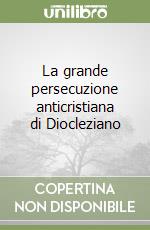 unilibro

La grande persecuzione anticristiana di Diocleziano

COPERTINA NON DISPONIBILE